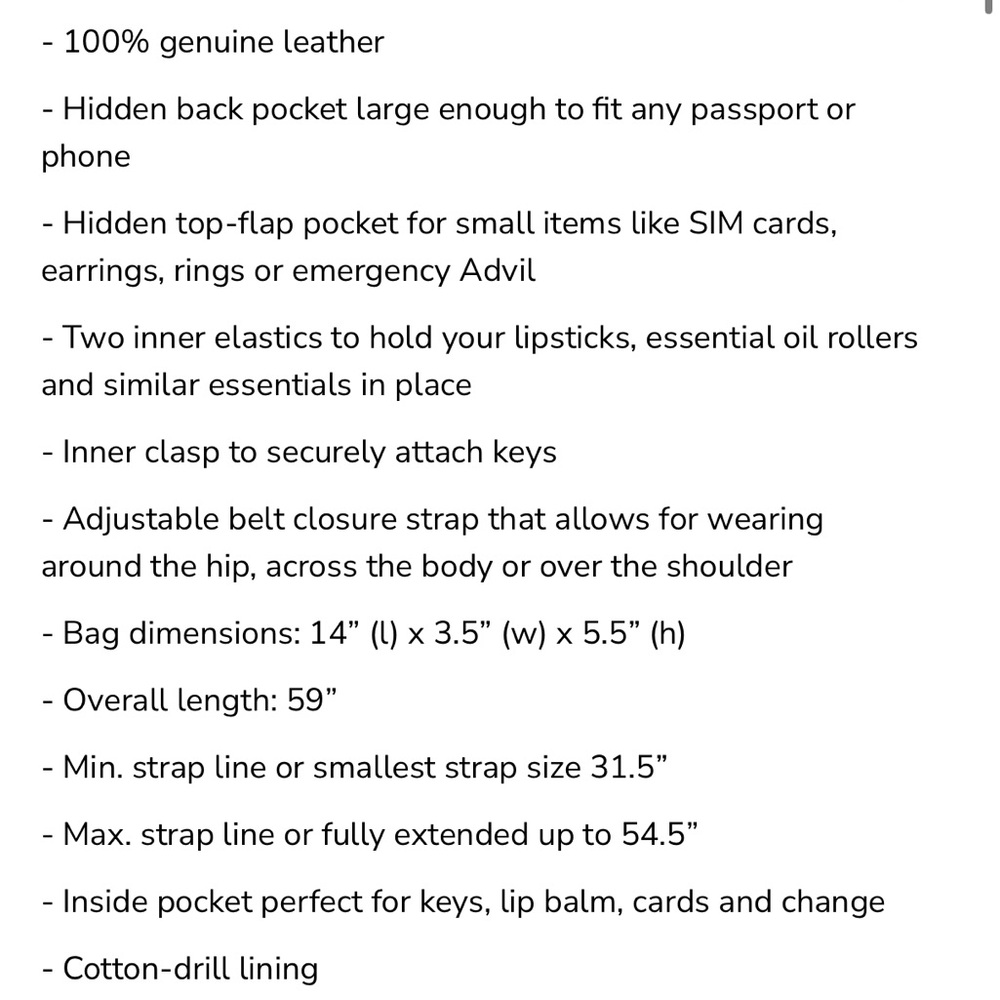 - 100% genuine leather

- Hidden back pocket large enough to fit any passport or phone

- Hidden top-flap pocket for small items like SIM cards, earrings, rings or emergency Advil

- Two inner elastics to hold your lipsticks, essential oil rollers and similar essentials in place

- Inner clasp to securely attach keys

- Adjustable belt closure strap that allows for wearing around the hip, across the body or over the shoulder

- Bag dimensions: 14” (l) x 3.5” (w) x 5.5” (h)

- Overall length: 59”

- Min. strap line or smallest strap size 31.5”

- Max. strap line or fully extended up to 54.5”

- Inside pocket perfect for keys, lip balm, cards and change

- Cotton-drill lining